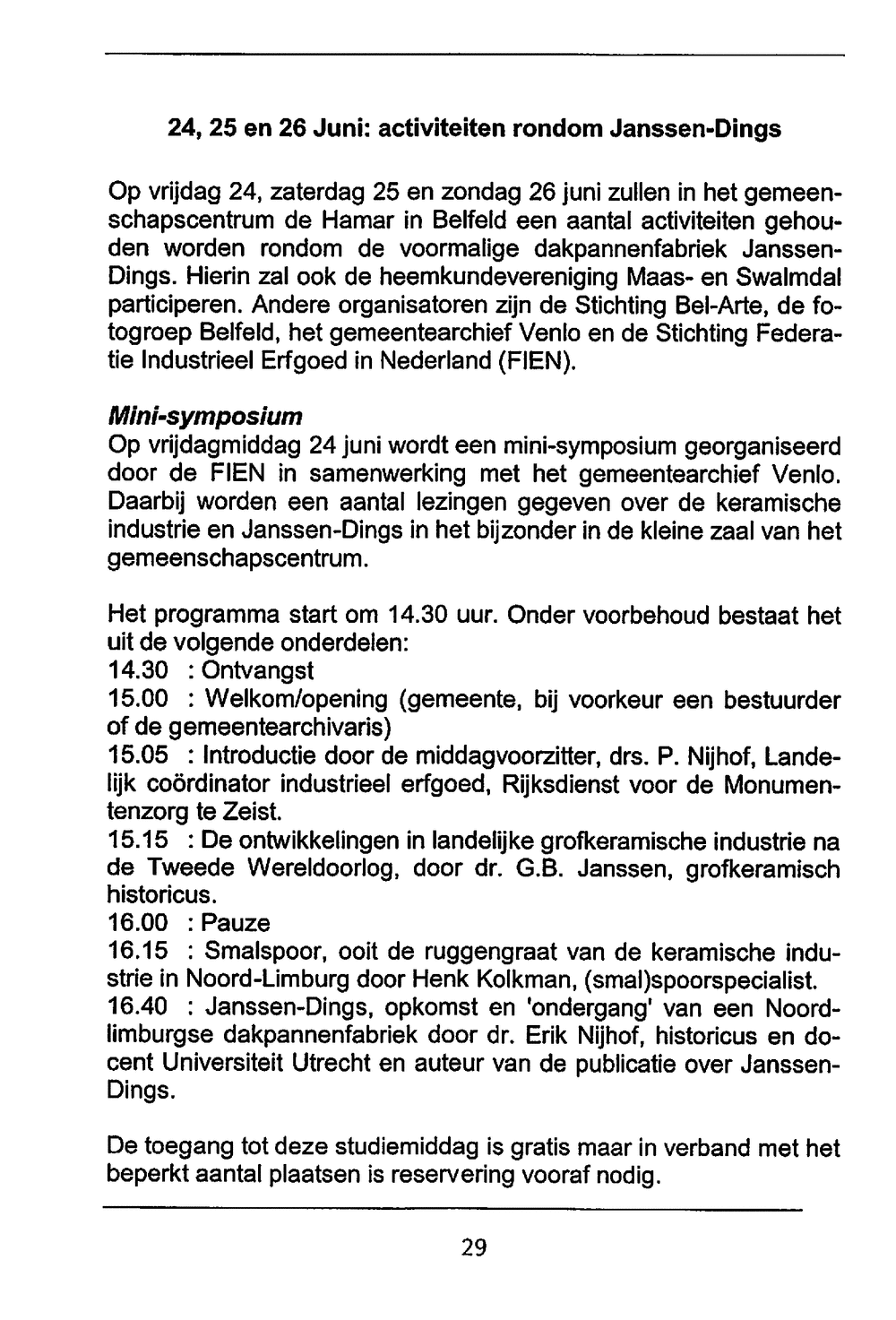 24, 25 en 26 Juni: activiteiten rondom Janssen-Dings

Op vrijdag 24, zaterdag 25 en zondag 26 juni zullen in het gemeenschapscentrum de Hamar in Belfeld een aantal activiteiten gehouden worden rondom de voormalige dakpannenfabriek Janssen-Dings. Hierin zal ook de heemkundevereniging Maas- en Swalmdal participeren. Andere organisatoren zijn de Stichting Bel-Arte, de fotogroep Belfeld, het gemeentearchief Venlo en de Stichting Federatie Industrieel Erfgoed in Nederland (FIEN).

Mini-symposium
Op vrijdagmiddag 24 juni wordt een mini-symposium georganiseerd door de FIEN in samenwerking met het gemeentearchief Venlo. Daarbij worden een aantal lezingen gegeven over de keramische industrie en Janssen-Dings in het bijzonder in de kleine zaal van het gemeenschapscentrum.

Het programma start om 14.30 uur. Onder voorbehoud bestaat het uit de volgende onderdelen:
14.30 : Ontvangst
15.00 : Welkom/opening (gemeente, bij voorkeur een bestuurder of de gemeentearchivaris)
15.05 : Introductie door de middagvoorzitter, drs. P. Nijhof, Landelijk coördinator industrieel erfgoed, Rijksdienst voor de Monumentenzorg te Zeist.
15.15 : De ontwikkelingen in landelijke grofkeramische industrie na de Tweede Wereldoorlog, door dr. G.B. Janssen, grofkeramisch historicus.
16.00 : Pauze
16.15 : Smalspoor, ooit de ruggengraat van de keramische industrie in Noord-Limburg door Henk Kolkman, (smal)spoorspecialist.
16.40 : Janssen-Dings, opkomst en 'ondergang' van een Noordlimburgse dakpannenfabriek door dr. Erik Nijhof, historicus en docent Universiteit Utrecht en auteur van de publicatie over Janssen-Dings.

De toegang tot deze studiemiddag is gratis maar in verband met het beperkt aantal plaatsen is reservering vooraf nodig.

29